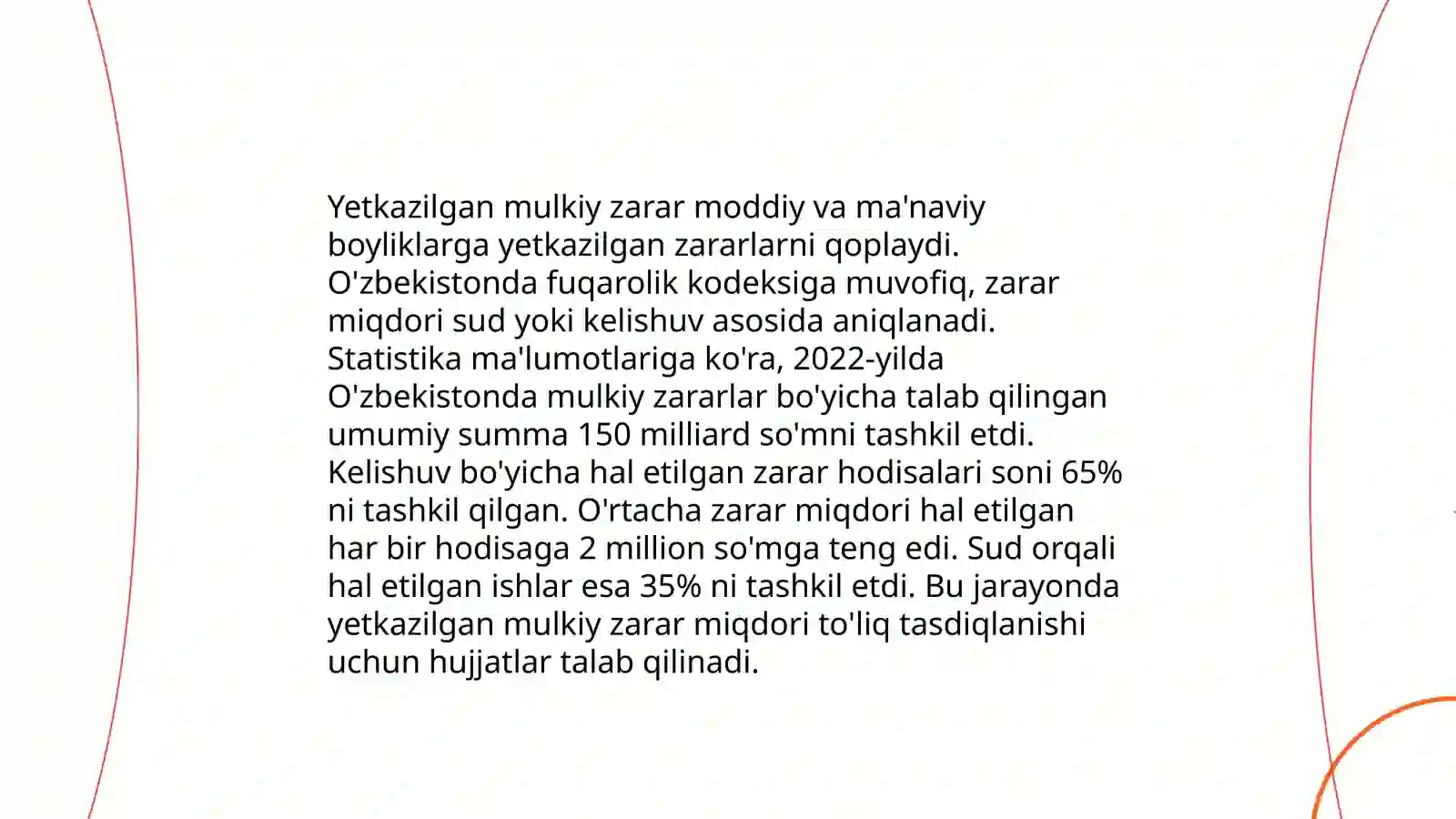 Yetkazilgan mulkiy zarar moddiy va ma'naviy boyliklarga yetkazilgan zararlarni qoplaydi. O'zbekistonda fuqarolik kodeksiga muvofiq, zarar miqdori sud yoki kelishuv asosida aniqlanadi. Statistika ma'lumotlariga ko'ra, 2022-yilda O'zbekistonda mulkiy zararlar bo'yicha talab qilingan umumiy summa 150 milliard so'mni tashkil etdi. Kelishuv bo'yicha hal etilgan zarar hodisalari soni 65% ni tashkil qilgan. O'rtacha zarar miqdori hal etilgan har bir hodisaga 2 million so'mga teng edi. Sud orqali hal etilgan ishlar esa 35% ni tashkil etdi. Bu jarayonda yetkazilgan mulkiy zarar miqdori to'liq tasdiqlanishi uchun hujjatlar talab qilinadi.